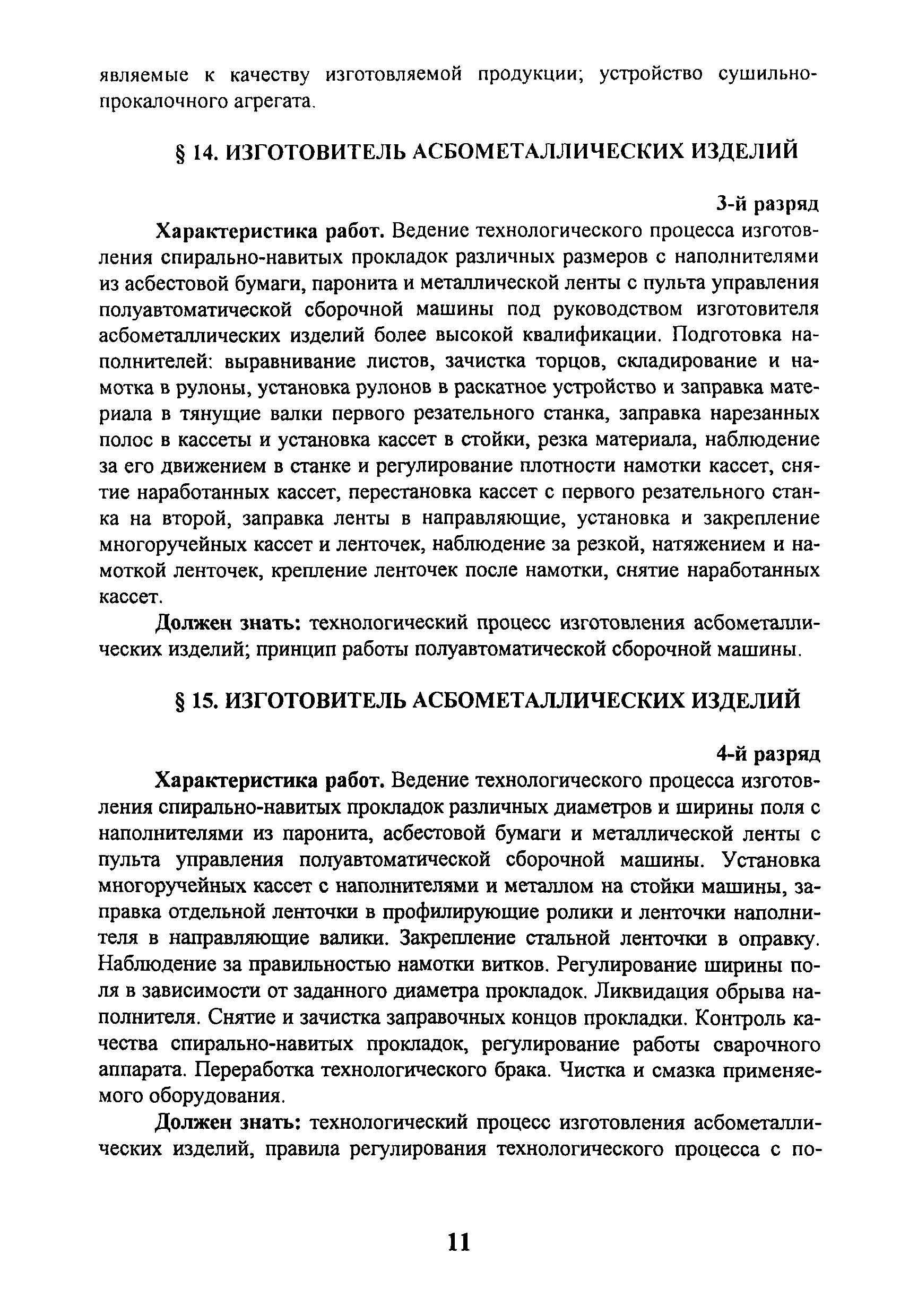 являемые к качеству изготовляемой продукции; устройство сушильно-прокалочного агрегата.

§ 14. ИЗГОТОВИТЕЛЬ АСБОМЕТАЛЛИЧЕСКИХ ИЗДЕЛИЙ

3-й разряд

Характеристика работ. Ведение технологического процесса изготовления спирально-навитых прокладок различных размеров с наполнителями из асбестовой бумаги, паронита и металлической ленты с пульта управления полуавтоматической сборочной машины под руководством изготовителя асбометаллических изделий более высокой квалификации. Подготовка наполнителей: выравнивание листов, зачистка торцов, складирование и намотка в рулоны, установка рулонов в раскатное устройство и заправка материала в тянущие валки первого резательного станка, заправка нарезанных полос в кассеты и установка кассет в стойки, резка материала, наблюдение за его движением в станке и регулирование плотности намотки кассет, снятие наработанных кассет, перестановка кассет с первого резательного станка на второй, заправка ленты в направляющие, установка и закрепление многоручейных кассет и ленточек, наблюдение за резкой, натяжением и намоткой ленточек, крепление ленточек после намотки, снятие наработанных кассет.

Должен знать: технологический процесс изготовления асбометаллических изделий; принцип работы полуавтоматической сборочной машины.

§ 15. ИЗГОТОВИТЕЛЬ АСБОМЕТАЛЛИЧЕСКИХ ИЗДЕЛИЙ

4-й разряд

Характеристика работ. Ведение технологического процесса изготовления спирально-навитых прокладок различных диаметров и ширины поля с наполнителями из паронита, асбестовой бумаги и металлической ленты с пульта управления полуавтоматической сборочной машины. Установка многоручейных кассет с наполнителями и металлом на стойки машины, заправка отдельной ленточки в профилирующие ролики и ленточки наполнителя в направляющие валики. Закрепление стальной ленточки в оправку. Наблюдение за правильностью намотки витков. Регулирование ширины поля в зависимости от заданного диаметра прокладок. Ликвидация обрыва наполнителя. Снятие и зачистка заправочных концов прокладки. Контроль качества спирально-навитых прокладок, регулирование работы сварочного аппарата. Переработка технологического брака. Чистка и смазка применяемого оборудования.

Должен знать: технологический процесс изготовления асбометаллических изделий, правила регулирования технологического процесса с по-

11